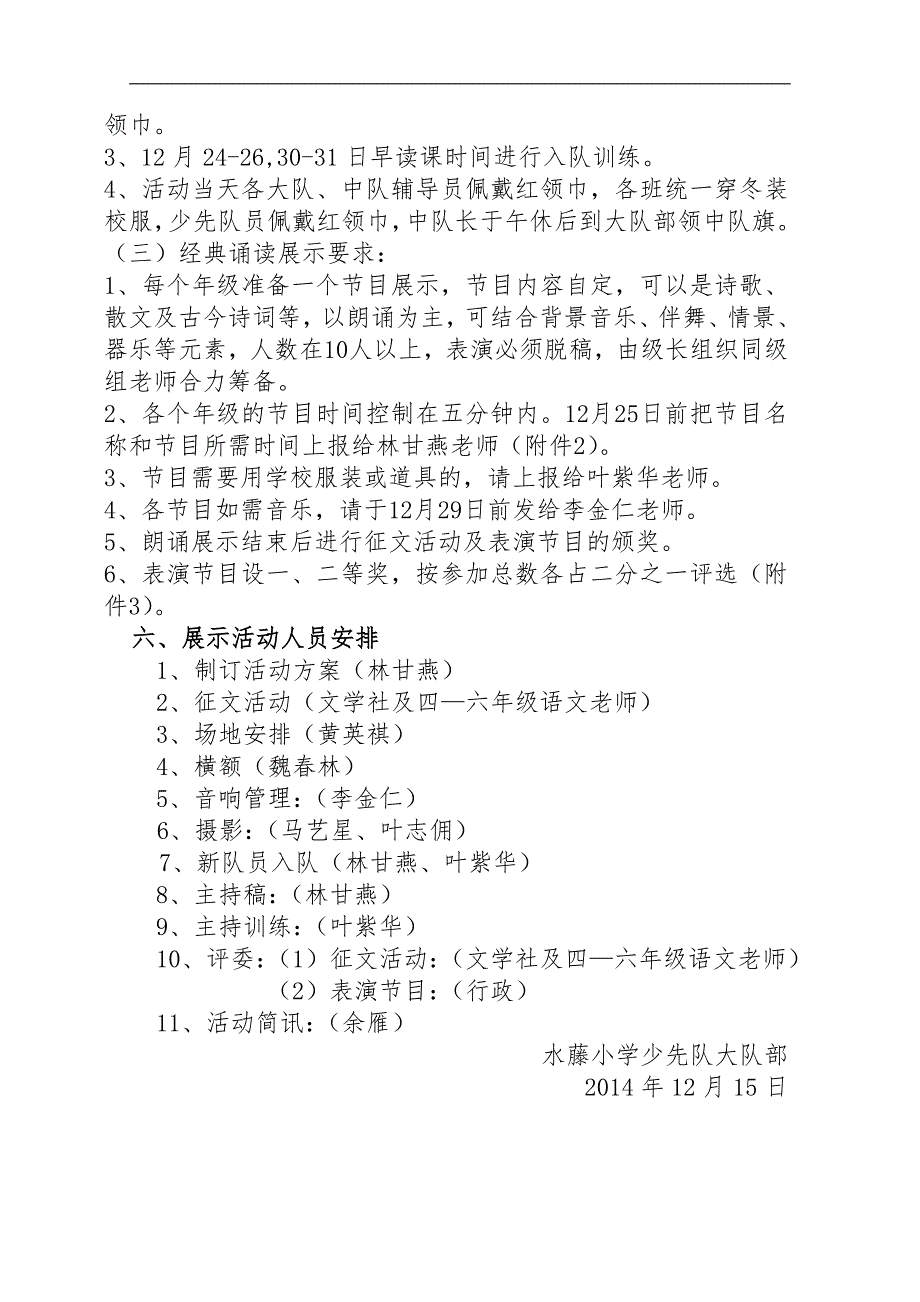 领巾。
3、12 月 24-26,30-31 日早读课时间进行入队训练。
4、活动当天各大队、中队辅导员佩戴红领巾，各班统一穿冬装校服，少先队员佩戴红领巾，中队长于午休后到大队部领中队旗。
（三）经典诵读展示要求：
1、每个年级准备一个节目展示，节目内容自定，可以是诗歌、散文及古今诗词等，以朗诵为主，可结合背景音乐、伴舞、情景、器乐等元素，人数在10人以上，表演必须脱稿，由级长组织同级组老师合力筹备。
2、各个年级的节目时间控制在五分钟内。12月25日前把节目名称和节目所需时间上报给林甘燕老师（附件2）。
3、节目需要用学校服装或道具的，请上报给叶紫华老师。
4、各节目如需音乐，请于12月29日前发给李金仁老师。
5、朗诵展示结束后进行征文活动及表演节目的颁奖。
6、表演节目设一、二等奖，按参加总数各占二分之一评选（附件3）。
六、展示活动人员安排
1、制订活动方案（林甘燕）
2、征文活动（文学社及四—六年级语文老师）
3、场地安排（黄英祺）
4、横额（魏春林）
5、音响管理：（李金仁）
6、摄影：（马艺星、叶志佣）
7、新队员入队（林甘燕、叶紫华）
8、主持稿：（林甘燕）
9、主持训练：（叶紫华）
10、评委：（1）征文活动：（文学社及四—六年级语文老师）
（2）表演节目：（行政）
11、活动简讯：（余雁）
水藤小学少先队大队部
2014 年 12 月 15 日